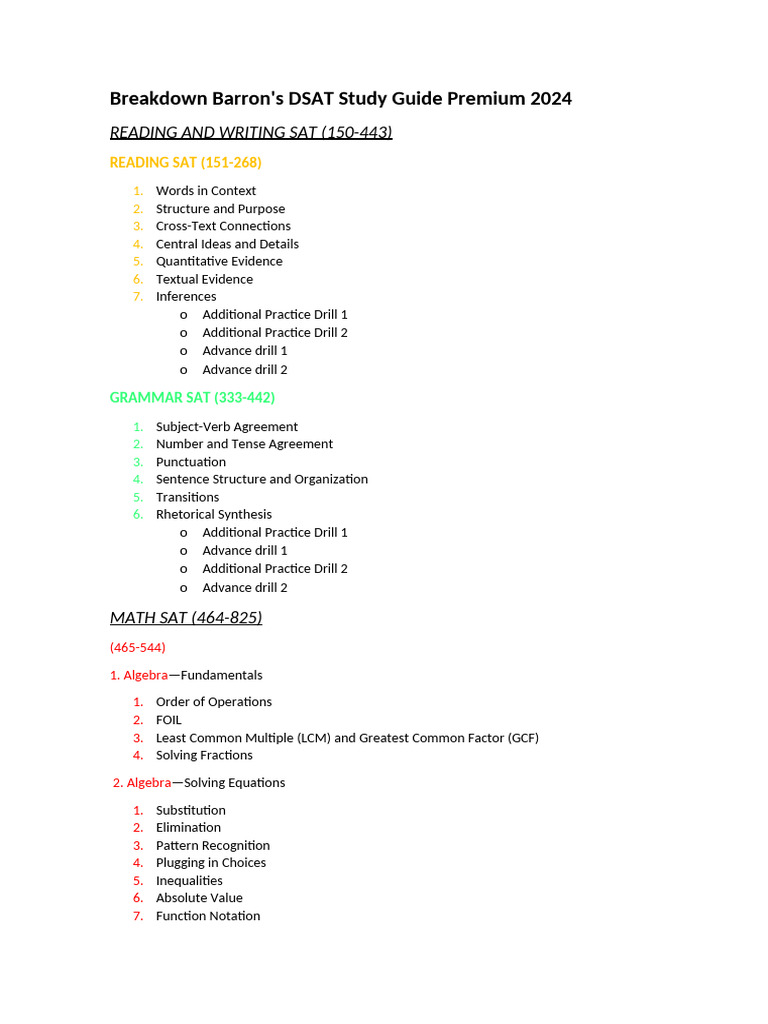 Breakdown Barron's DSAT Study Guide Premium 2024

READING AND WRITING SAT (150-443)

READING SAT (151-268)

1. Words in Context
2. Structure and Purpose
3. Cross-Text Connections
4. Central Ideas and Details
5. Quantitative Evidence
6. Textual Evidence
7. Inferences
   o Additional Practice Drill 1
   o Additional Practice Drill 2
   o Advance drill 1
   o Advance drill 2

GRAMMAR SAT (333-442)

1. Subject-Verb Agreement
2. Number and Tense Agreement
3. Punctuation
4. Sentence Structure and Organization
5. Transitions
6. Rhetorical Synthesis
   o Additional Practice Drill 1
   o Advance drill 1
   o Additional Practice Drill 2
   o Advance drill 2

MATH SAT (464-825)

(465-544)

1. Algebra—Fundamentals

1. Order of Operations
2. FOIL
3. Least Common Multiple (LCM) and Greatest Common Factor (GCF)
4. Solving Fractions

2. Algebra—Solving Equations

1. Substitution
2. Elimination
3. Pattern Recognition
4. Plugging in Choices
5. Inequalities
6. Absolute Value
7. Function Notation